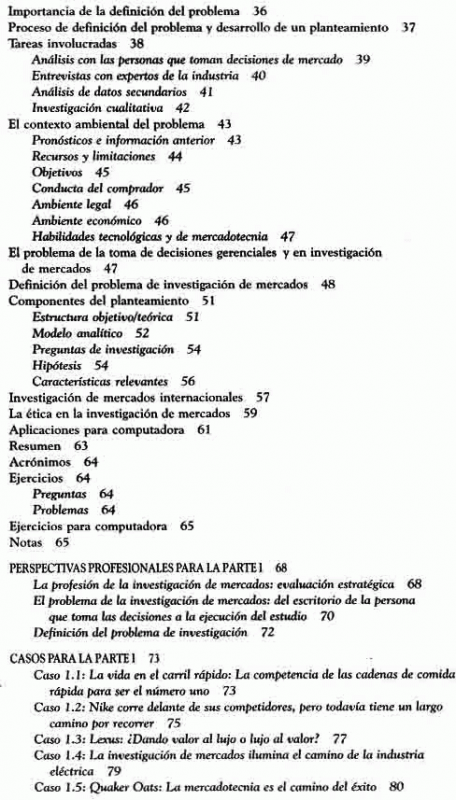 Importancia de la definición del problema 36
Proceso de definición del problema y desarrollo de un planteamiento 37
Tareas involucradas 38
Análisis con las personas que toman decisiones de mercado 39
Entrevistas con expertos de la industria 40
Análisis de datos secundarios 41
Investigación cualitativa 42
El contexto ambiental del problema 43
Pronósticos e información anterior 43
Recursos y limitaciones 44
Objetivos 45
Conducta del comprador 45
Ambiente legal 46
Ambiente económico 46
Habilidades tecnológicas y de mercadotecnia 47
El problema de la toma de decisiones gerenciales y en investigación de mercados 47
Definición del problema de investigación de mercados 48
Componentes del planteamiento 51
Estructura objetivo/teórica 51
Modelo analítico 52
Preguntas de investigación 54
Hipótesis 54
Características relevantes 56
Investigación de mercados internacionales 57
La ética en la investigación de mercados 59
Aplicaciones para computadora 61
Resumen 63
Acrónimos 64
Ejercicios 64
Preguntas 64
Problemas 64
Ejercicios para computadora 65
Notas 65

PERSPECTIVAS PROFESIONALES PARA LA PARTE I 68
La profesión de la investigación de mercados: evaluación estratégica 68
El problema de la investigación de mercados: del escritorio de la persona que toma las decisiones a la ejecución del estudio 70
Definición del problema de investigación 72

CASOS PARA LA PARTE I 73
Caso 1.1: La vida en el carril rápido: La competencia de las cadenas de comida rápida para ser el número uno 73
Caso 1.2: Nike corre delante de sus competidores, pero todavía tiene un largo camino por recorrer 75
Caso 1.3: Lexus: ¿Dando valor al lujo o lujo al valor? 77
Caso 1.4: La investigación de mercados ilumina el camino de la industria eléctrica 79
Caso 1.5: Quaker Oats: La mercadotecnia es el camino del éxito 80